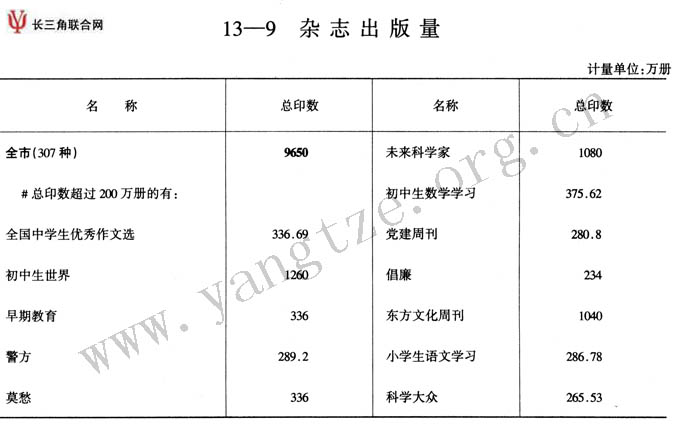 长三角联合网

13—9 杂志出版量

计量单位:万册

| 名　称 | 总印数 | 名称 | 总印数 |
|---|---|---|---|
| 全市(307种) | 9650 | 未来科学家 | 1080 |
| #总印数超过200万册的有: | | 初中生数学学习 | 375.62 |
| 全国中学生优秀作文选 | 336.69 | 党建周刊 | 280.8 |
| 初中生世界 | 1260 | 倡廉 | 234 |
| 早期教育 | 336 | 东方文化周刊 | 1040 |
| 警方 | 289.2 | 小学生语文学习 | 286.78 |
| 莫愁 | 336 | 科学大众 | 265.53 |

www.yangtze.org.cn